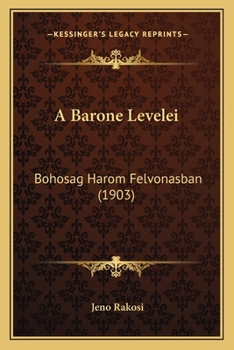 —KESSINGER'S LEGACY REPRINTS—

A Barone Levelei

Bohosag Harom Felvonasban (1903)

Jeno Rakosi